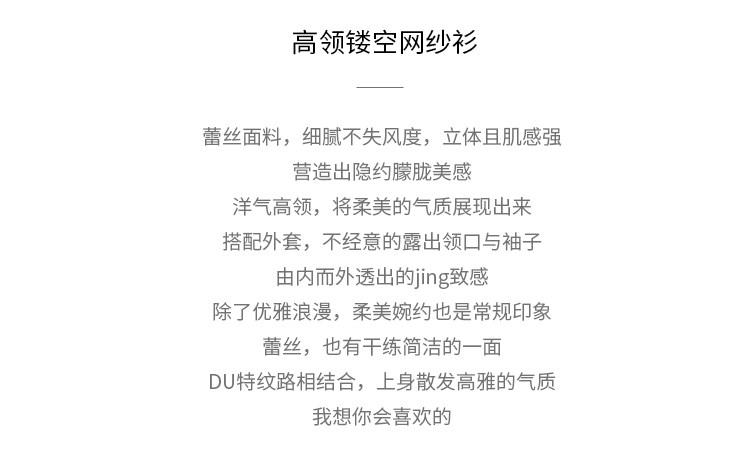 高领镂空网纱衫

蕾丝面料，细腻不失风度，立体且肌感强
营造出隐约朦胧美感
洋气高领，将柔美的气质展现出来
搭配外套，不经意的露出领口与袖子
由内而外透出的jing致感
除了优雅浪漫，柔美婉约也是常规印象
蕾丝，也有干练简洁的一面
DU特纹路相结合，上身散发高雅的气质
我想你会喜欢的